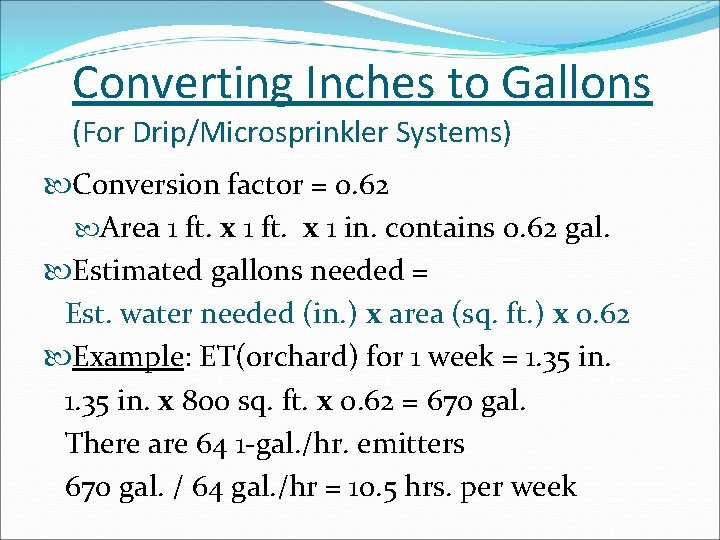 Converting Inches to Gallons
(For Drip/Microsprinkler Systems)

Conversion factor = 0.62

Area 1 ft. x 1 ft. x 1 in. contains 0.62 gal.

Estimated gallons needed =
Est. water needed (in.) x area (sq. ft.) x 0.62

Example: ET(orchard) for 1 week = 1.35 in.
1.35 in. x 800 sq. ft. x 0.62 = 670 gal.
There are 64 1-gal./hr. emitters
670 gal. / 64 gal./hr = 10.5 hrs. per week